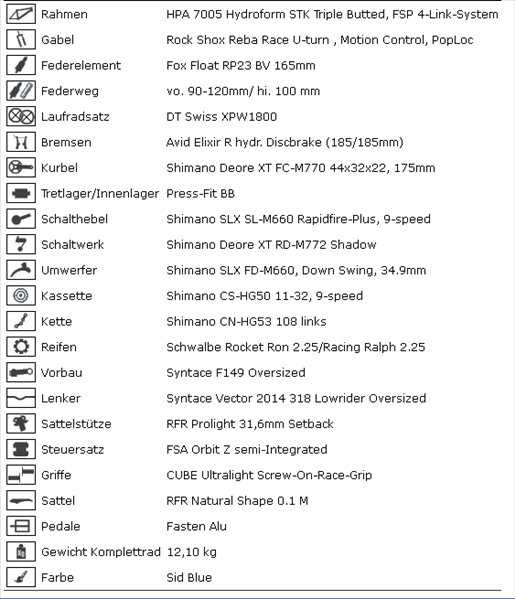 | | |
|---|---|
| Rahmen | HPA 7005 Hydroform STK Triple Butted, FSP 4-Link-System |
| Gabel | Rock Shox Reba Race U-turn , Motion Control, PopLoc |
| Federelement | Fox Float RP23 BV 165mm |
| Federweg | vo. 90-120mm/ hi. 100 mm |
| Laufradsatz | DT Swiss XPW1800 |
| Bremsen | Avid Elixir R hydr. Discbrake (185/185mm) |
| Kurbel | Shimano Deore XT FC-M770 44x32x22, 175mm |
| Tretlager/Innenlager | Press-Fit BB |
| Schalthebel | Shimano SLX SL-M660 Rapidfire-Plus, 9-speed |
| Schaltwerk | Shimano Deore XT RD-M772 Shadow |
| Umwerfer | Shimano SLX FD-M660, Down Swing, 34.9mm |
| Kassette | Shimano CS-HG50 11-32, 9-speed |
| Kette | Shimano CN-HG53 108 links |
| Reifen | Schwalbe Rocket Ron 2.25/Racing Ralph 2.25 |
| Vorbau | Syntace F149 Oversized |
| Lenker | Syntace Vector 2014 318 Lowrider Oversized |
| Sattelstütze | RFR Prolight 31,6mm Setback |
| Steuersatz | FSA Orbit Z semi-Integrated |
| Griffe | CUBE Ultralight Screw-On-Race-Grip |
| Sattel | RFR Natural Shape 0.1 M |
| Pedale | Fasten Alu |
| Gewicht Komplettrad | 12,10 kg |
| Farbe | Sid Blue |